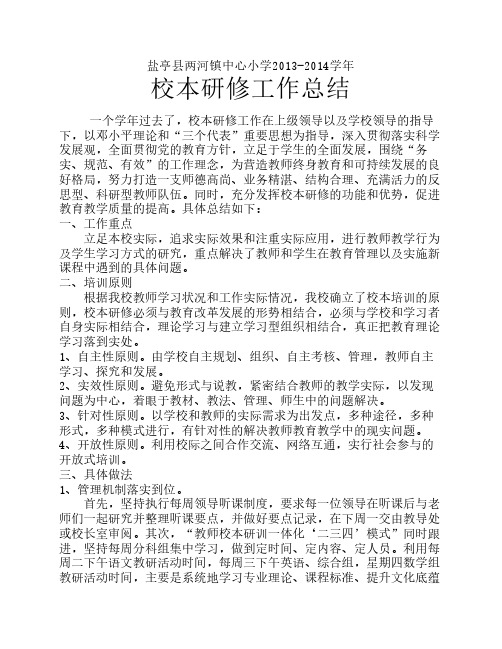 盐亭县两河镇中心小学2013-2014学年
校本研修工作总结

一个学年过去了，校本研修工作在上级领导以及学校领导的指导下，以邓小平理论和“三个代表”重要思想为指导，深入贯彻落实科学发展观，全面贯彻党的教育方针，立足于学生的全面发展，围绕“务实、规范、有效”的工作理念，为营造教师终身教育和可持续发展的良好格局，努力打造一支师德高尚、业务精湛、结构合理、充满活力的反思型、科研型教师队伍。同时，充分发挥校本研修的功能和优势，促进教育教学质量的提高。具体总结如下：

一、工作重点

立足本校实际，追求实际效果和注重实际应用，进行教师教学行为及学生学习方式的研究，重点解决了教师和学生在教育管理以及实施新课程中遇到的具体问题。

二、培训原则

根据我校教师学习状况和工作实际情况，我校确立了校本培训的原则，校本研修必须与教育改革发展的形势相结合，必须与学校和学习者自身实际相结合，理论学习与建立学习型组织相结合，真正把教育理论学习落到实处。

1、自主性原则。由学校自主规划、组织、自主考核、管理，教师自主学习、探究和发展。

2、实效性原则。避免形式与说教，紧密结合教师的教学实际，以发现问题为中心，着眼于教材、教法、管理、师生中的问题解决。

3、针对性原则。以学校和教师的实际需求为出发点，多种途径，多种形式，多种模式进行，有针对性的解决教师教育教学中的现实问题。

4、开放性原则。利用校际之间合作交流、网络互通，实行社会参与的开放式培训。

三、具体做法

1、管理机制落实到位。

首先，坚持执行每周领导听课制度，要求每一位领导在听课后与老师们一起研究并整理听课要点，并做好要点记录，在下周一交由教导处或校长室审阅。其次，“教师校本研训一体化‘二三四’模式”同时跟进，坚持每周分科组集中学习，做到定时间、定内容、定人员。利用每周二下午语文教研活动时间，每周三下午英语、综合组，星期四数学组教研活动时间，主要是系统地学习专业理论、课程标准、提升文化底蕴